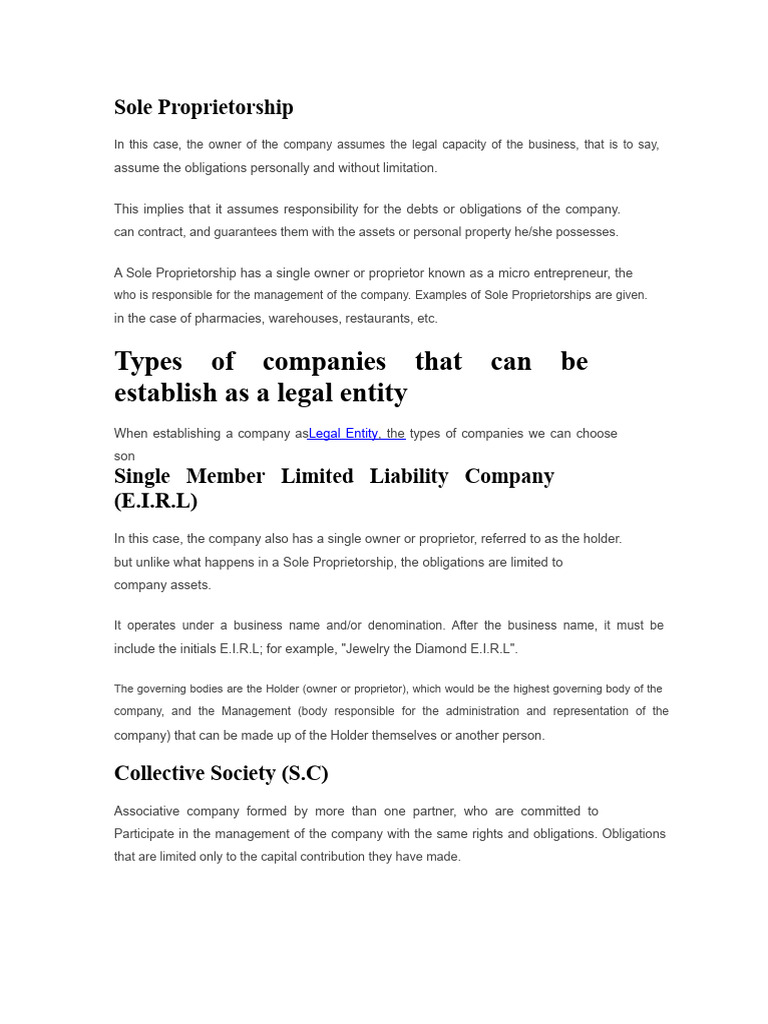 Sole Proprietorship

In this case, the owner of the company assumes the legal capacity of the business, that is to say, assume the obligations personally and without limitation.

This implies that it assumes responsibility for the debts or obligations of the company. can contract, and guarantees them with the assets or personal property he/she possesses.

A Sole Proprietorship has a single owner or proprietor known as a micro entrepreneur, the who is responsible for the management of the company. Examples of Sole Proprietorships are given. in the case of pharmacies, warehouses, restaurants, etc.

Types of companies that can be establish as a legal entity

When establishing a company asLegal Entity, the types of companies we can choose son

Single Member Limited Liability Company (E.I.R.L)

In this case, the company also has a single owner or proprietor, referred to as the holder. but unlike what happens in a Sole Proprietorship, the obligations are limited to company assets.

It operates under a business name and/or denomination. After the business name, it must be include the initials E.I.R.L; for example, "Jewelry the Diamond E.I.R.L".

The governing bodies are the Holder (owner or proprietor), which would be the highest governing body of the company, and the Management (body responsible for the administration and representation of the company) that can be made up of the Holder themselves or another person.

Collective Society (S.C)

Associative company formed by more than one partner, who are committed to Participate in the management of the company with the same rights and obligations. Obligations that are limited only to the capital contribution they have made.